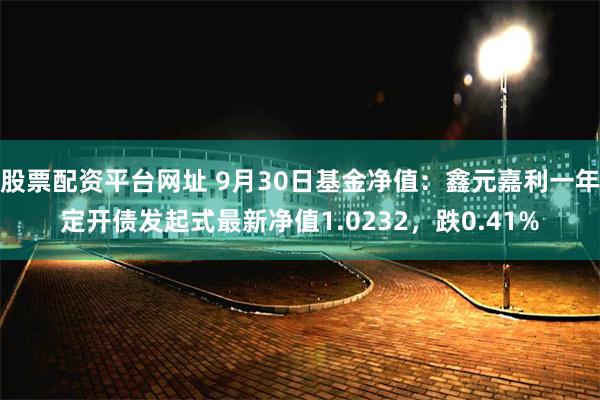 股票配资平台网址 9月30日基金净值：鑫元嘉利一年定开债发起式最新净值1.0232，跌0.41%